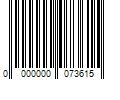 0 000000 073615